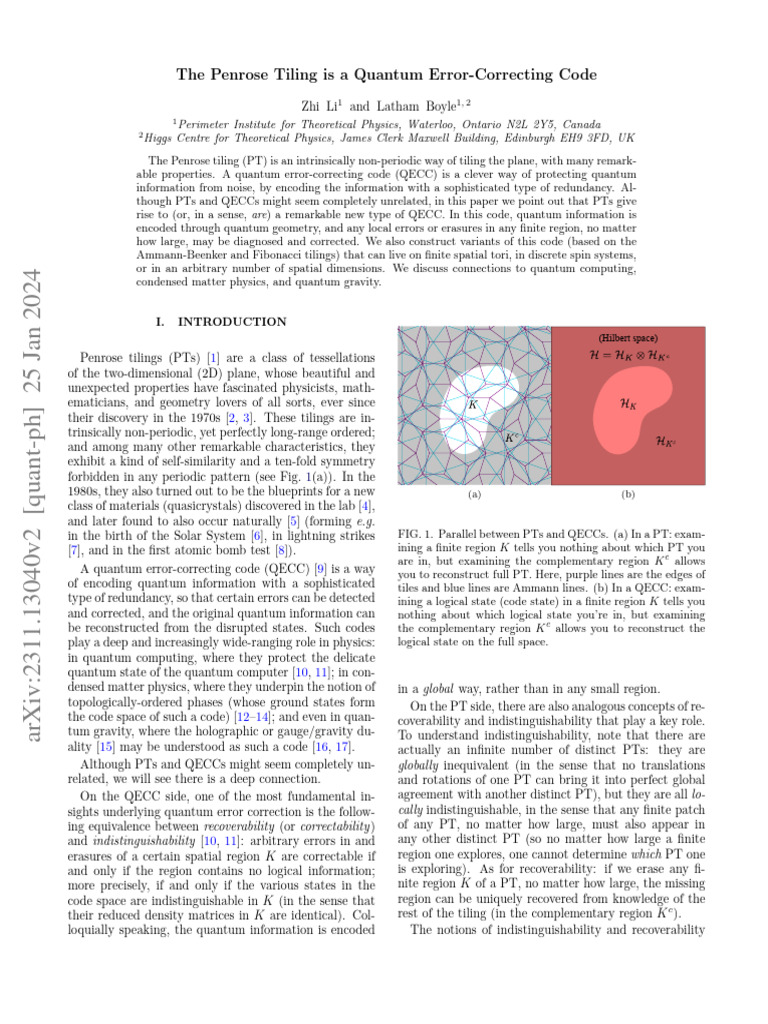 arXiv:2311.13040v2 [quant-ph] 25 Jan 2024

The Penrose Tiling is a Quantum Error-Correcting Code

Zhi Li$^1$ and Latham Boyle$^{1,2}$

$^1$Perimeter Institute for Theoretical Physics, Waterloo, Ontario N2L 2Y5, Canada
$^2$Higgs Centre for Theoretical Physics, James Clerk Maxwell Building, Edinburgh EH9 3FD, UK

The Penrose tiling (PT) is an intrinsically non-periodic way of tiling the plane, with many remarkable properties. A quantum error-correcting code (QECC) is a clever way of protecting quantum information from noise, by encoding the information with a sophisticated type of redundancy. Although PTs and QECCs might seem completely unrelated, in this paper we point out that PTs give rise to (or, in a sense, are) a remarkable new type of QECC. In this code, quantum information is encoded through quantum geometry, and any local errors or erasures in any finite region, no matter how large, may be diagnosed and corrected. We also construct variants of this code (based on the Ammann-Beenker and Fibonacci tilings) that can live on finite spatial tori, in discrete spin systems, or in an arbitrary number of spatial dimensions. We discuss connections to quantum computing, condensed matter physics, and quantum gravity.

I. INTRODUCTION

Penrose tilings (PTs) [1] are a class of tessellations of the two-dimensional (2D) plane, whose beautiful and unexpected properties have fascinated physicists, mathematicians, and geometry lovers of all sorts, ever since their discovery in the 1970s [2, 3]. These tilings are intrinsically non-periodic, yet perfectly long-range ordered; and among many other remarkable characteristics, they exhibit a kind of self-similarity and a ten-fold symmetry forbidden in any periodic pattern (see Fig. 1(a)). In the 1980s, they also turned out to be the blueprints for a new class of materials (quasicrystals) discovered in the lab [4], and later found to also occur naturally [5] (forming e.g. in the birth of the Solar System [6], in lightning strikes [7], and in the first atomic bomb test [8]).

A quantum error-correcting code (QECC) [9] is a way of encoding quantum information with a sophisticated type of redundancy, so that certain errors can be detected and corrected, and the original quantum information can be reconstructed from the disrupted states. Such codes play a deep and increasingly wide-ranging role in physics: in quantum computing, where they protect the delicate quantum state of the quantum computer [10, 11]; in condensed matter physics, where they underpin the notion of topologically-ordered phases (whose ground states form the code space of such a code) [12–14]; and even in quantum gravity, where the holographic or gauge/gravity duality [15] may be understood as such a code [16, 17].

Although PTs and QECCs might seem completely unrelated, we will see there is a deep connection.

On the QECC side, one of the most fundamental insights underlying quantum error correction is the following equivalence between recoverability (or correctability) and indistinguishability [10, 11]: arbitrary errors in and erasures of a certain spatial region $K$ are correctable if and only if the region contains no logical information; more precisely, if and only if the various states in the code space are indistinguishable in $K$ (in the sense that their reduced density matrices in $K$ are identical). Colloquially speaking, the quantum information is encoded

$K$
$K^c$
(Hilbert space)
$\mathcal{H} = \mathcal{H}_K \otimes \mathcal{H}_{K^c}$
$\mathcal{H}_K$
$\mathcal{H}_{K^c}$
(a)
(b)

FIG. 1. Parallel between PTs and QECCs. (a) In a PT: examining a finite region $K$ tells you nothing about which PT you are in, but examining the complementary region $K^c$ allows you to reconstruct full PT. Here, purple lines are the edges of tiles and blue lines are Ammann lines. (b) In a QECC: examining a logical state (code state) in a finite region $K$ tells you nothing about which logical state you're in, but examining the complementary region $K^c$ allows you to reconstruct the logical state on the full space.

in a global way, rather than in any small region.

On the PT side, there are also analogous concepts of recoverability and indistinguishability that play a key role. To understand indistinguishability, note that there are actually an infinite number of distinct PTs: they are globally inequivalent (in the sense that no translations and rotations of one PT can bring it into perfect global agreement with another distinct PT), but they are all locally indistinguishable, in the sense that any finite patch of any PT, no matter how large, must also appear in any other distinct PT (so no matter how large a finite region one explores, one cannot determine which PT one is exploring). As for recoverability: if we erase any finite region $K$ of a PT, no matter how large, the missing region can be uniquely recovered from knowledge of the rest of the tiling (in the complementary region $K^c$).

The notions of indistinguishability and recoverability